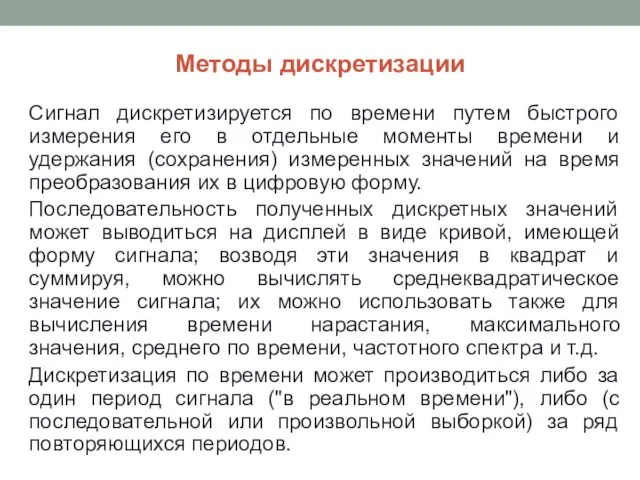 Методы дискретизации

Сигнал дискретизируется по времени путем быстрого измерения его в отдельные моменты времени и удержания (сохранения) измеренных значений на время преобразования их в цифровую форму.

Последовательность полученных дискретных значений может выводиться на дисплей в виде кривой, имеющей форму сигнала; возводя эти значения в квадрат и суммируя, можно вычислять среднеквадратическое значение сигнала; их можно использовать также для вычисления времени нарастания, максимального значения, среднего по времени, частотного спектра и т.д.

Дискретизация по времени может производиться либо за один период сигнала ("в реальном времени"), либо (с последовательной или произвольной выборкой) за ряд повторяющихся периодов.